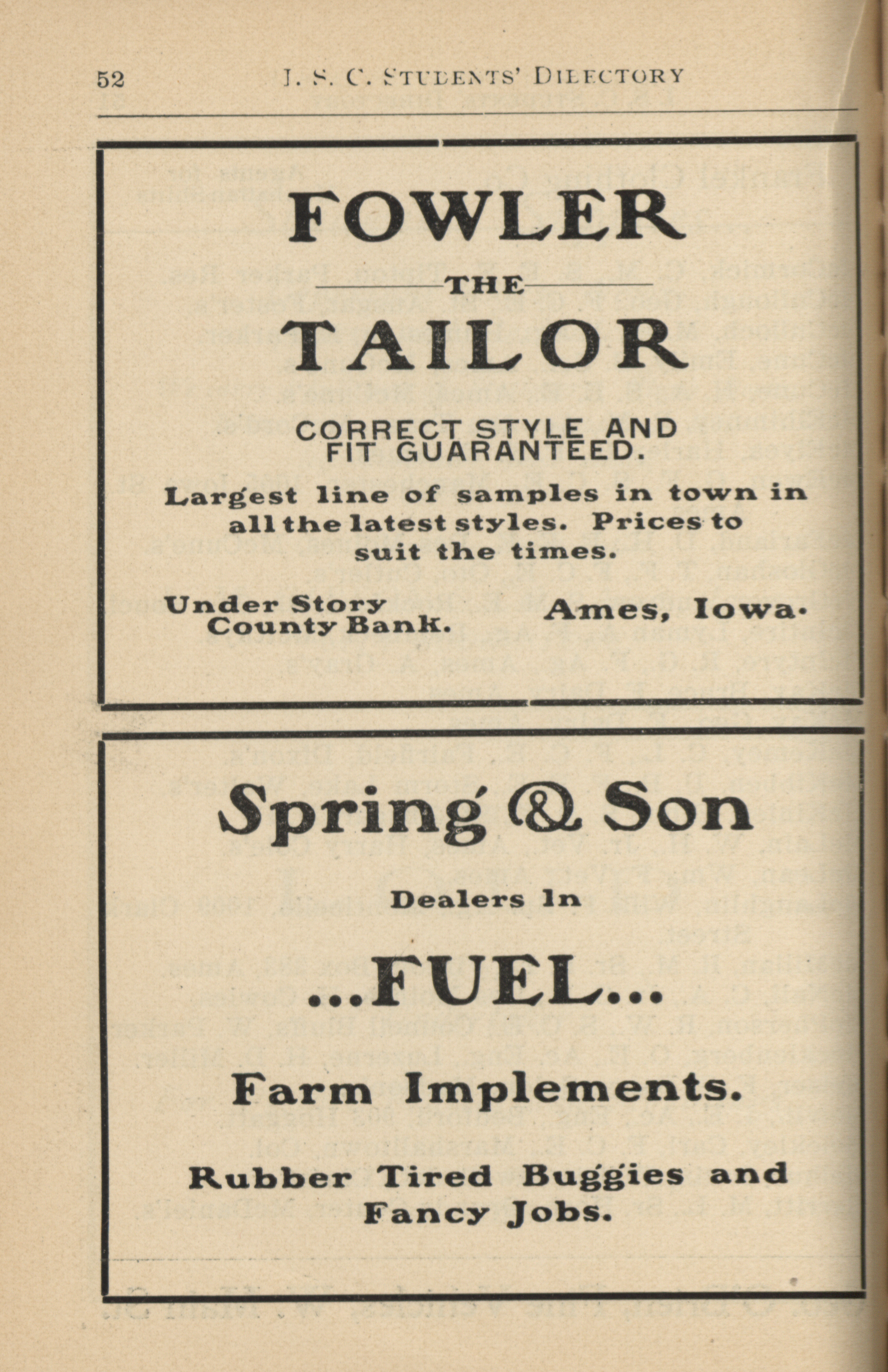 52 I. S. C. STUDENTS' DIRECTORY

FOWLER

THE

TAILOR

CORRECT STYLE AND FIT GUARANTEED.

Largest line of samples in town in all the latest styles. Prices to suit the times.

Under Story County Bank.

Ames, Iowa.

Spring & Son

Dealers In

...FUEL...

Farm Implements.

Rubber Tired Buggies and Fancy Jobs.